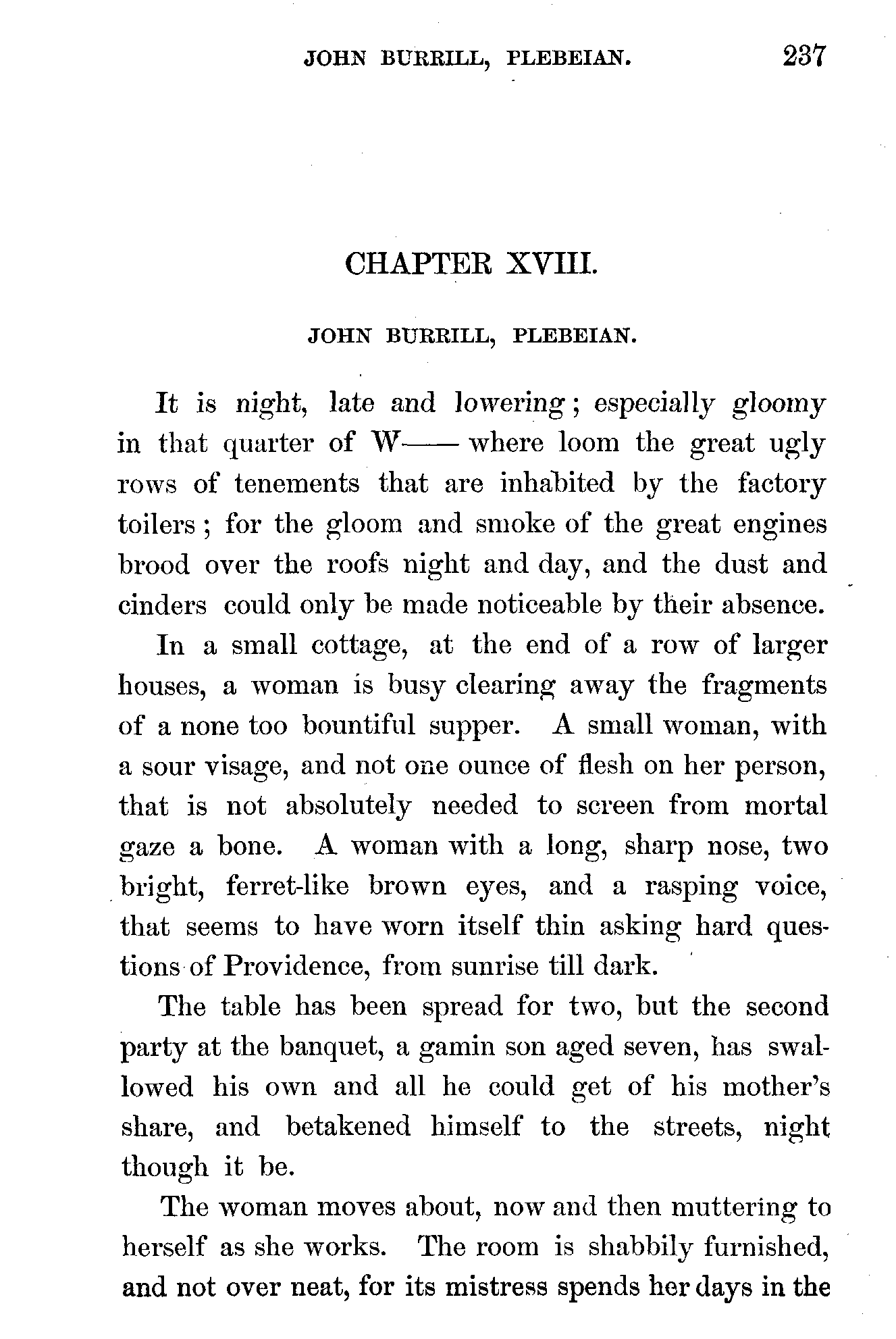 JOHN BURRILL, PLEBEIAN. 237

CHAPTER XVIII.

JOHN BURRILL, PLEBEIAN.

It is night, late and lowering; especially gloomy in that quarter of W—— where loom the great ugly rows of tenements that are inhabited by the factory toilers; for the gloom and smoke of the great engines brood over the roofs night and day, and the dust and cinders could only be made noticeable by their absence.

In a small cottage, at the end of a row of larger houses, a woman is busy clearing away the fragments of a none too bountiful supper. A small woman, with a sour visage, and not one ounce of flesh on her person, that is not absolutely needed to screen from mortal gaze a bone. A woman with a long, sharp nose, two bright, ferret-like brown eyes, and a rasping voice, that seems to have worn itself thin asking hard questions of Providence, from sunrise till dark.

The table has been spread for two, but the second party at the banquet, a gamin son aged seven, has swallowed his own and all he could get of his mother's share, and betakened himself to the streets, night though it be.

The woman moves about, now and then muttering to herself as she works. The room is shabbily furnished, and not over neat, for its mistress spends her days in the